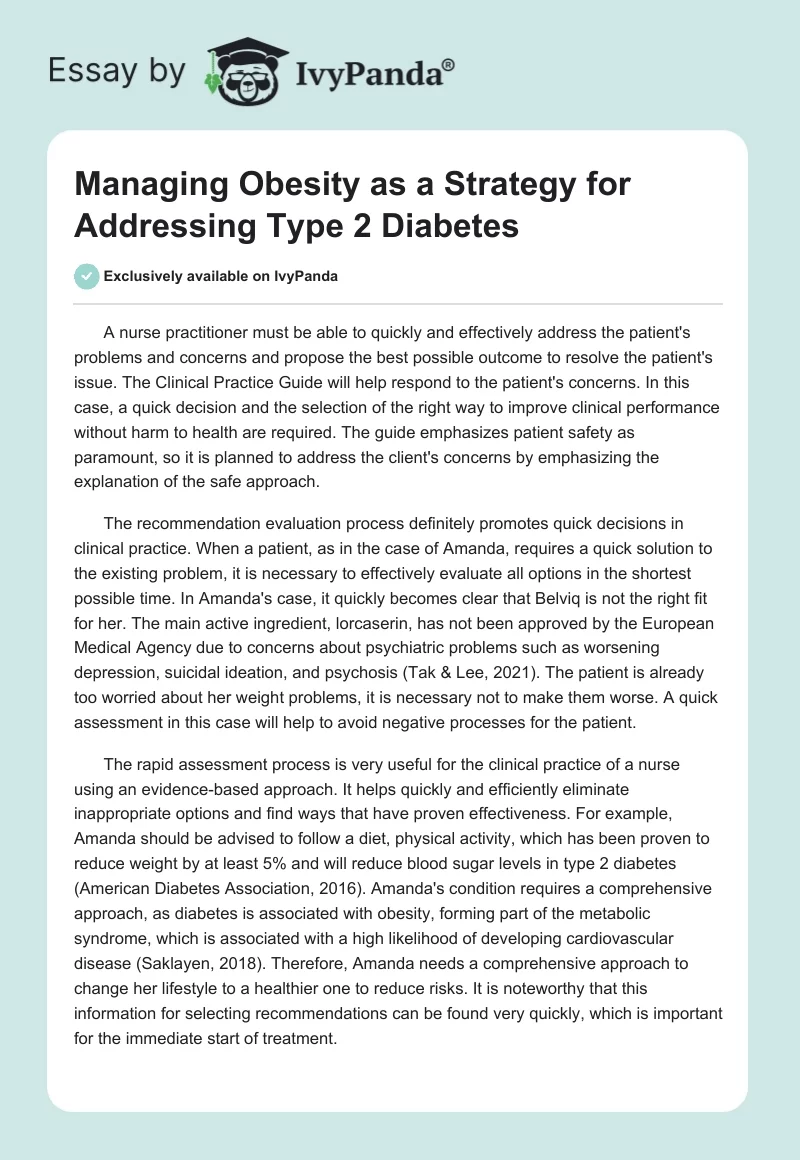 Essay by IvyPanda®

Managing Obesity as a Strategy for Addressing Type 2 Diabetes

Exclusively available on IvyPanda

A nurse practitioner must be able to quickly and effectively address the patient's problems and concerns and propose the best possible outcome to resolve the patient's issue. The Clinical Practice Guide will help respond to the patient's concerns. In this case, a quick decision and the selection of the right way to improve clinical performance without harm to health are required. The guide emphasizes patient safety as paramount, so it is planned to address the client's concerns by emphasizing the explanation of the safe approach.

The recommendation evaluation process definitely promotes quick decisions in clinical practice. When a patient, as in the case of Amanda, requires a quick solution to the existing problem, it is necessary to effectively evaluate all options in the shortest possible time. In Amanda's case, it quickly becomes clear that Belviq is not the right fit for her. The main active ingredient, lorcaserin, has not been approved by the European Medical Agency due to concerns about psychiatric problems such as worsening depression, suicidal ideation, and psychosis (Tak & Lee, 2021). The patient is already too worried about her weight problems, it is necessary not to make them worse. A quick assessment in this case will help to avoid negative processes for the patient.

The rapid assessment process is very useful for the clinical practice of a nurse using an evidence-based approach. It helps quickly and efficiently eliminate inappropriate options and find ways that have proven effectiveness. For example, Amanda should be advised to follow a diet, physical activity, which has been proven to reduce weight by at least 5% and will reduce blood sugar levels in type 2 diabetes (American Diabetes Association, 2016). Amanda's condition requires a comprehensive approach, as diabetes is associated with obesity, forming part of the metabolic syndrome, which is associated with a high likelihood of developing cardiovascular disease (Saklayen, 2018). Therefore, Amanda needs a comprehensive approach to change her lifestyle to a healthier one to reduce risks. It is noteworthy that this information for selecting recommendations can be found very quickly, which is important for the immediate start of treatment.